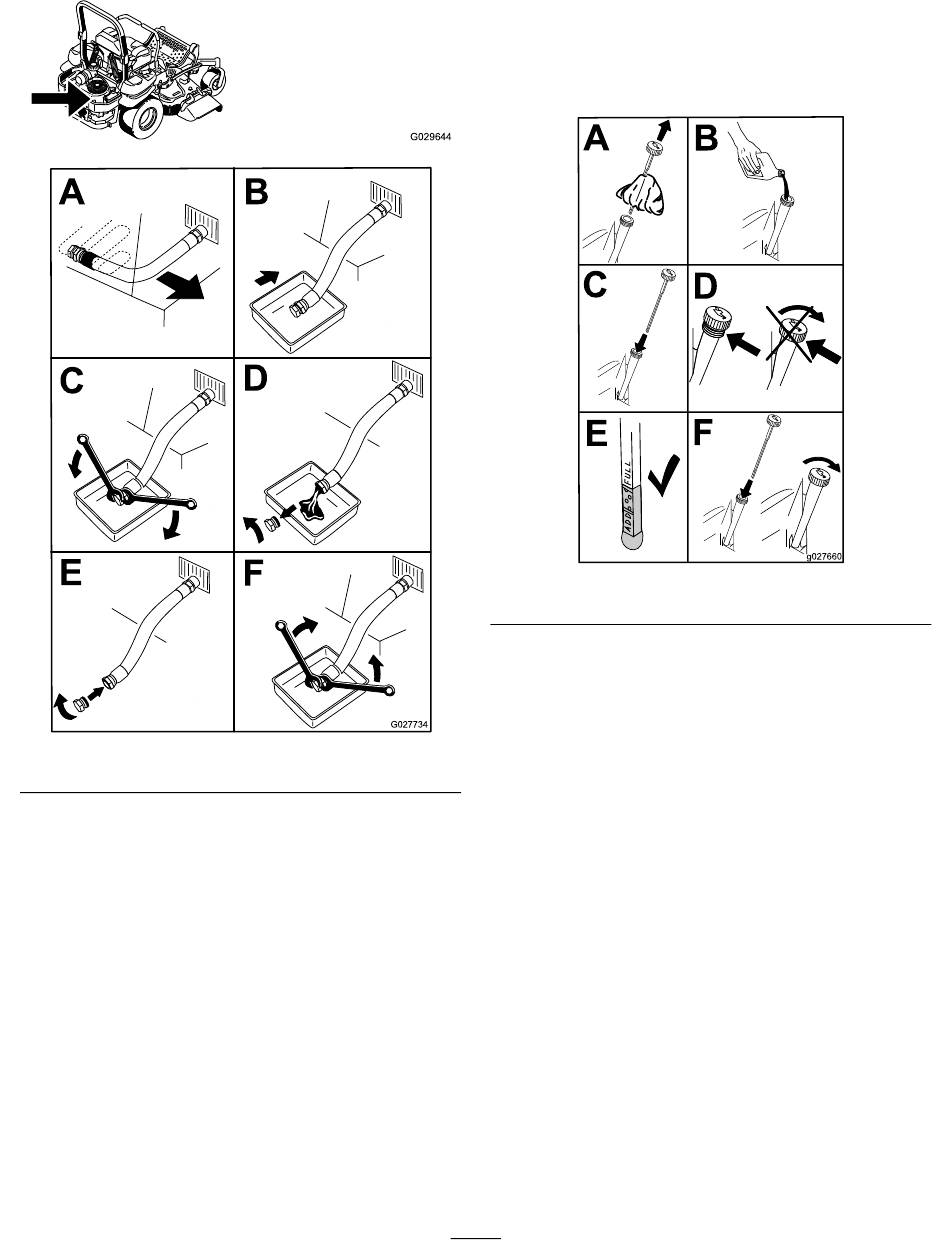 G029644

A

B

C

D

E

F

G027734

A

B

C

D

E

ADD

FULL

F

g027660